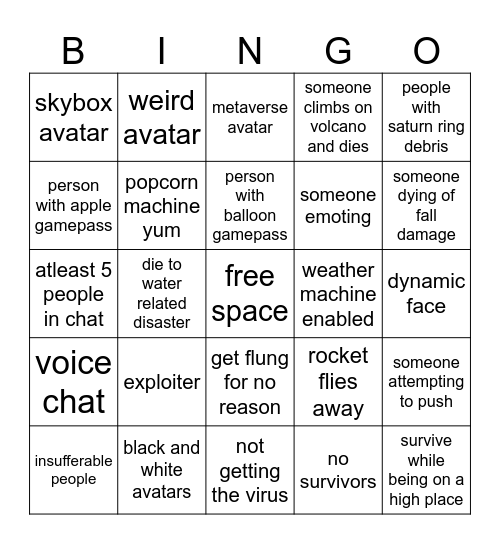 | B | I | N | G | O |
|---|---|---|---|---|
| skybox avatar | weird avatar | metaverse avatar | someone climbs on volcano and dies | people with saturn ring debris |
| person with apple gamepass | popcorn machine yum | person with balloon gamepass | someone emoting | someone dying of fall damage |
| atleast 5 people in chat | die to water related disaster | free space | weather machine enabled | dynamic face |
| voice chat | exploiter | get flung for no reason | rocket flies away | someone attempting to push |
| insufferable people | black and white avatars | not getting the virus | no survivors | survive while being on a high place |